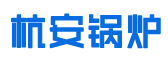 杭安锅炉